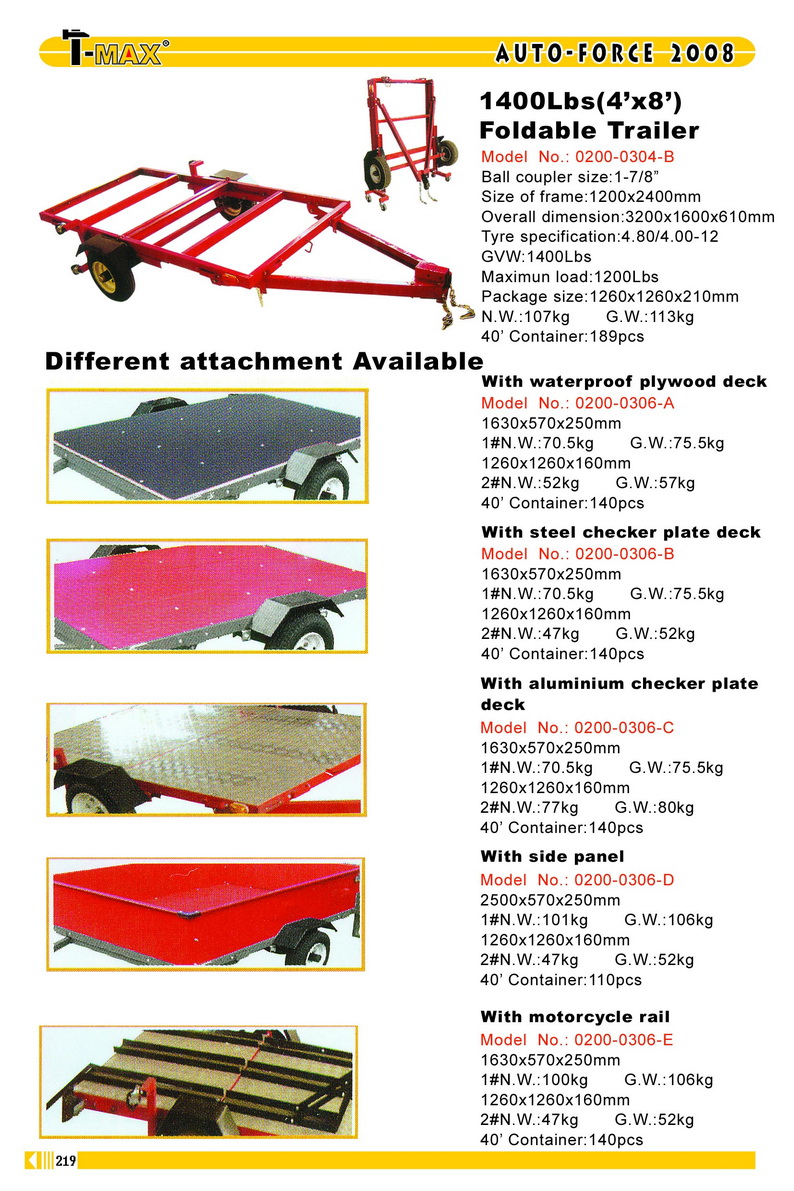 T-MAX®

AUTO-FORCE 2008

1400Lbs(4'x8')
Foldable Trailer

Model No.: 0200-0304-B
Ball coupler size:1-7/8"
Size of frame:1200x2400mm
Overall dimension:3200x1600x610mm
Tyre specification:4.80/4.00-12
GVW:1400Lbs
Maximun load:1200Lbs
Package size:1260x1260x210mm
N.W.:107kg G.W.:113kg
40' Container:189pcs

Different attachment Available

With waterproof plywood deck
Model No.: 0200-0306-A
1630x570x250mm
1#N.W.:70.5kg G.W.:75.5kg
1260x1260x160mm
2#N.W.:52kg G.W.:57kg
40' Container:140pcs

With steel checker plate deck
Model No.: 0200-0306-B
1630x570x250mm
1#N.W.:70.5kg G.W.:75.5kg
1260x1260x160mm
2#N.W.:47kg G.W.:52kg
40' Container:140pcs

With aluminium checker plate deck
Model No.: 0200-0306-C
1630x570x250mm
1#N.W.:70.5kg G.W.:75.5kg
1260x1260x160mm
2#N.W.:77kg G.W.:80kg
40' Container:140pcs

With side panel
Model No.: 0200-0306-D
2500x570x250mm
1#N.W.:101kg G.W.:106kg
1260x1260x160mm
2#N.W.:47kg G.W.:52kg
40' Container:110pcs

With motorcycle rail
Model No.: 0200-0306-E
1630x570x250mm
1#N.W.:100kg G.W.:106kg
1260x1260x160mm
2#N.W.:47kg G.W.:52kg
40' Container:140pcs

219